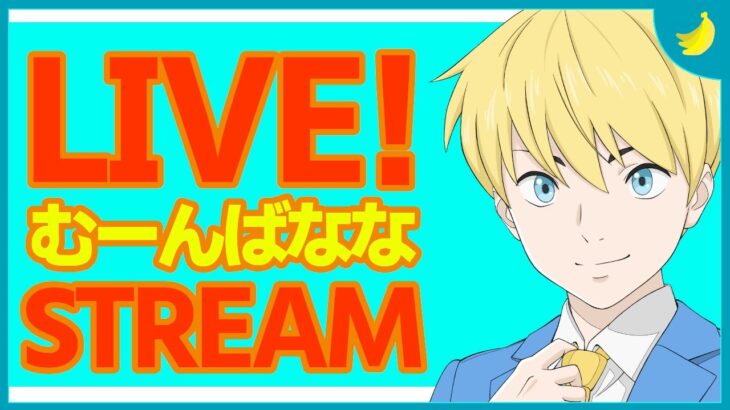 LIVE!
むーんばなな
STREAM